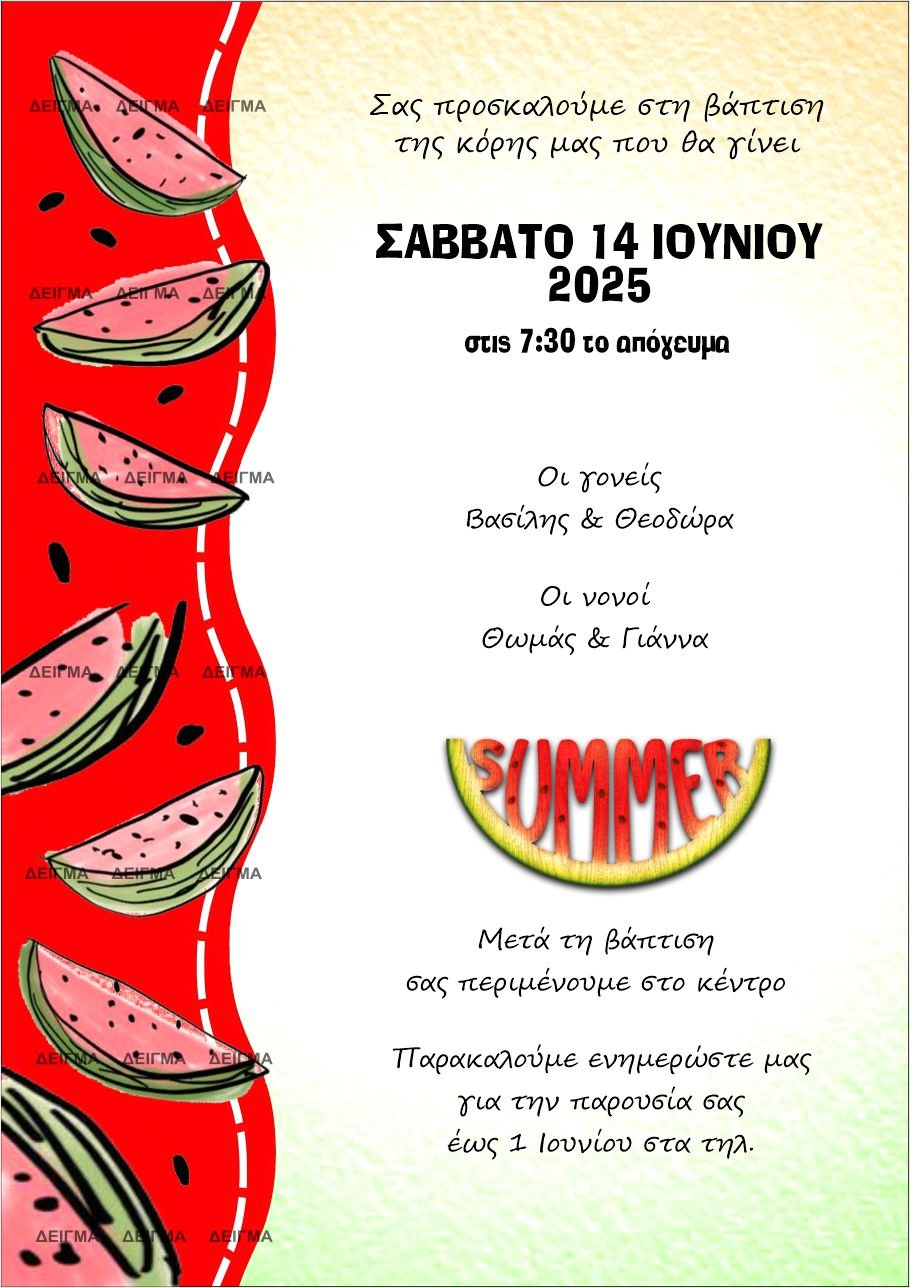 Σας προσκαλούμε στη βάπτιση της κόρης μας που θα γίνει

ΣΑΒΒΑΤΟ 14 ΙΟΥΝΙΟΥ 2025

στις 7:30 το απόγευμα

Οι γονείς
Βασίλης & Θεοδώρα

Οι νονοί
Θωμάς & Γιάννα

SUMMER

Μετά τη βάπτιση σας περιμένουμε στο κέντρο

Παρακαλούμε ενημερώστε μας για την παρουσία σας έως 1 Ιουνίου στα τηλ.

ΔΕΙΓΜΑ